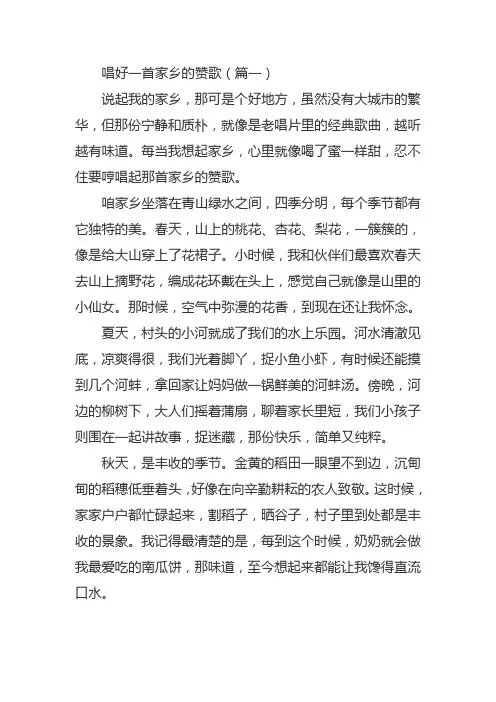 唱好一首家乡的赞歌（篇一）

说起我的家乡，那可是个好地方，虽然没有大城市的繁华，但那份宁静和质朴，就像是老唱片里的经典歌曲，越听越有味道。每当我想起家乡，心里就像喝了蜜一样甜，忍不住要哼唱起那首家乡的赞歌。

咱家乡坐落在青山绿水之间，四季分明，每个季节都有它独特的美。春天，山上的桃花、杏花、梨花，一簇簇的，像是给大山穿上了花裙子。小时候，我和伙伴们最喜欢春天去山上摘野花，编成花环戴在头上，感觉自己就像是山里的小仙女。那时候，空气中弥漫的花香，到现在还让我怀念。

夏天，村头的小河就成了我们的水上乐园。河水清澈见底，凉爽得很，我们光着脚丫，捉小鱼小虾，有时候还能摸到几个河蚌，拿回家让妈妈做一锅鲜美的河蚌汤。傍晚，河边的柳树下，大人们摇着蒲扇，聊着家长里短，我们小孩子则围在一起讲故事，捉迷藏，那份快乐，简单又纯粹。

秋天，是丰收的季节。金黄的稻田一眼望不到边，沉甸甸的稻穗低垂着头，好像在向辛勤耕耘的农人致敬。这时候，家家户户都忙碌起来，割稻子，晒谷子，村子里到处都是丰收的景象。我记得最清楚的是，每到这个时候，奶奶就会做我最爱吃的南瓜饼，那味道，至今想起来都能让我馋得直流口水。